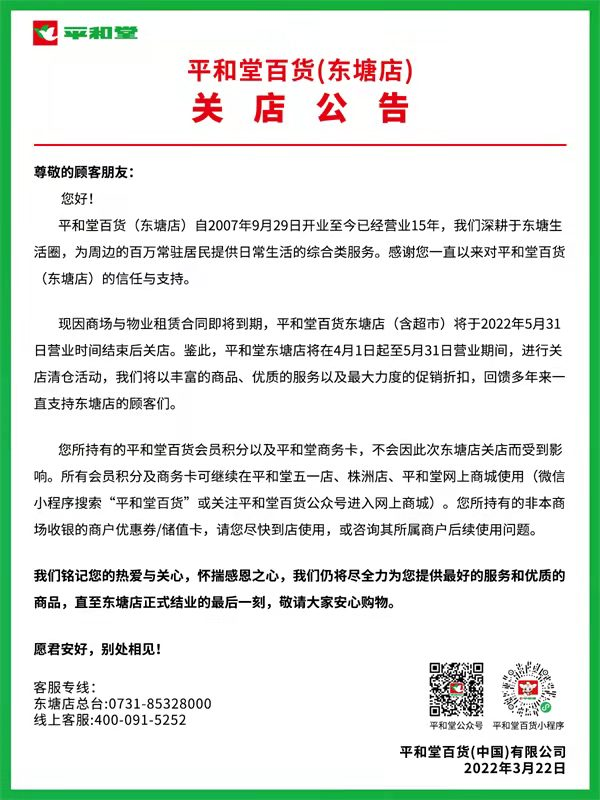 平和堂

平和堂百货(东塘店)
关 店 公 告

尊敬的顾客朋友：

您好！

平和堂百货（东塘店）自2007年9月29日开业至今已经营业15年，我们深耕于东塘生活圈，为周边的百万常驻居民提供日常生活的综合类服务。感谢您一直以来对平和堂百货（东塘店）的信任与支持。

现因商场与物业租赁合同即将到期，平和堂百货东塘店（含超市）将于2022年5月31日营业时间结束后关店。鉴此，平和堂东塘店将在4月1日起至5月31日营业期间，进行关店清仓活动，我们将以丰富的商品、优质的服务以及最大力度的促销折扣，回馈多年来一直支持东塘店的顾客们。

您所持有的平和堂百货会员积分以及平和堂商务卡，不会因此次东塘店关店而受到影响。所有会员积分及商务卡可继续在平和堂五一店、株洲店、平和堂网上商城使用（微信小程序搜索“平和堂百货”或关注平和堂百货公众号进入网上商城）。您所持有的非本商场收银的商户优惠券/储值卡，请您尽快到店使用，或咨询其所属商户后续使用问题。

我们铭记您的热爱与关心，怀揣感恩之心，我们仍将尽全力为您提供最好的服务和优质的商品，直至东塘店正式结业的最后一刻，敬请大家安心购物。

愿君安好，别处相见！

客服专线：
东塘店总台:0731-85328000
线上客服:400-091-5252

平和堂公众号
平和堂百货小程序

平和堂百货(中国)有限公司
2022年3月22日